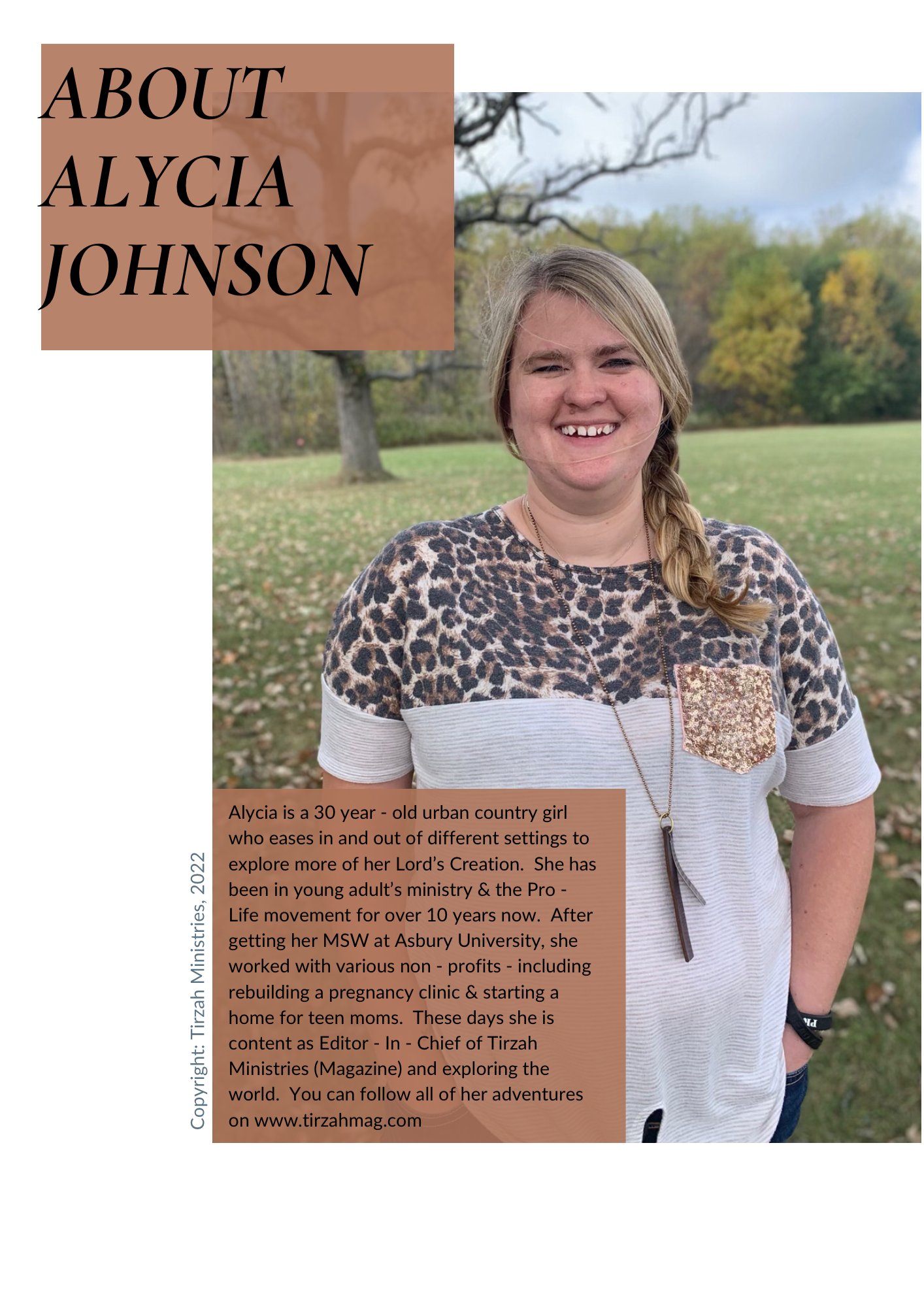 ABOUT
ALYCIA
JOHNSON

Alycia is a 30 year - old urban country girl who eases in and out of different settings to explore more of her Lord's Creation. She has been in young adult's ministry & the Pro - Life movement for over 10 years now. After getting her MSW at Asbury University, she worked with various non - profits - including rebuilding a pregnancy clinic & starting a home for teen moms. These days she is content as Editor - In - Chief of Tirzah Ministries (Magazine) and exploring the world. You can follow all of her adventures on www.tirzahmag.com

Copyright: Tirzah Ministries, 2022